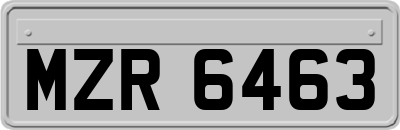 MZR 6463